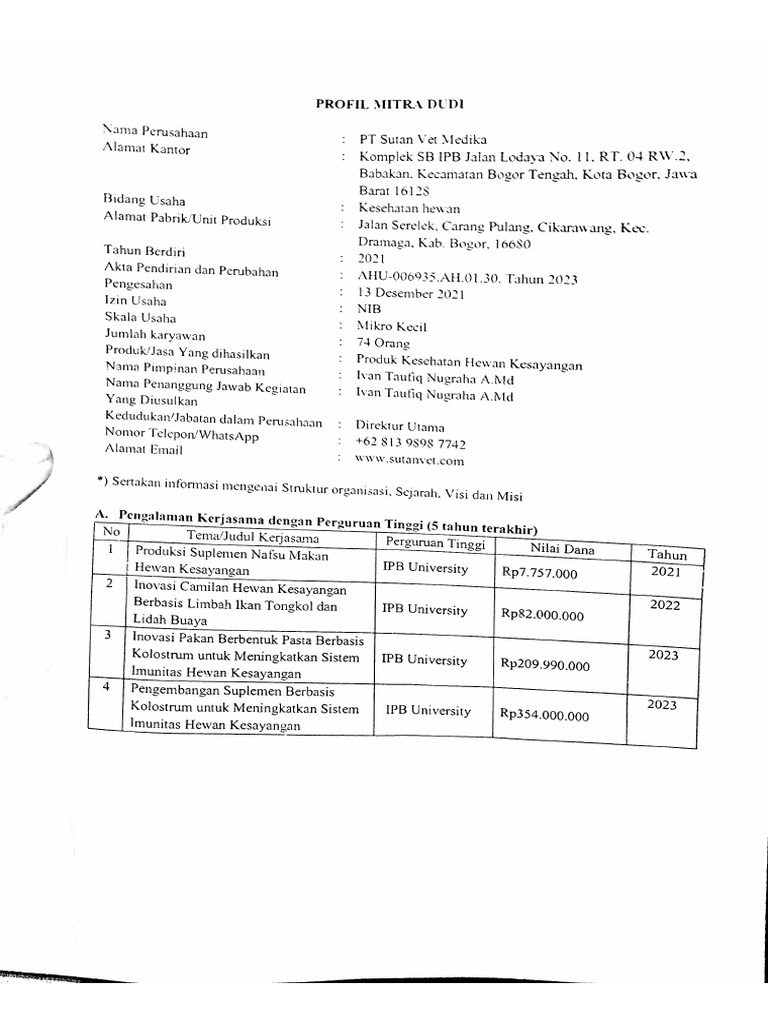 PROFIL MITRA DUDI

Nama Perusahaan : PT Sutan Vet Medika
Alamat Kantor : Komplek SB IPB Jalan Lodaya No. 11, RT. 04 RW.2, Babakan, Kecamatan Bogor Tengah, Kota Bogor, Jawa Barat 16128
Bidang Usaha : Kesehatan hewan
Alamat Pabrik/Unit Produksi : Jalan Serelek, Carang Pulang, Cikarawang, Kec. Dramaga, Kab. Bogor, 16680
Tahun Berdiri : 2021
Akta Pendirian dan Perubahan : AHU-006935.AH.01.30. Tahun 2023
Pengesahan : 13 Desember 2021
Izin Usaha : NIB
Skala Usaha : Mikro Kecil
Jumlah karyawan : 74 Orang
Produk/Jasa Yang dihasilkan : Produk Kesehatan Hewan Kesayangan
Nama Pimpinan Perusahaan : Ivan Taufiq Nugraha A.Md
Nama Penanggung Jawab Kegiatan Yang Diusulkan : Ivan Taufiq Nugraha A.Md
Kedudukan/Jabatan dalam Perusahaan : Direktur Utama
Nomor Telepon/WhatsApp : +62 813 9898 7742
Alamat Email : www.sutanvet.com

*) Sertakan informasi mengenai Struktur organisasi, Sejarah, Visi dan Misi

A. Pengalaman Kerjasama dengan Perguruan Tinggi (5 tahun terakhir)

| No | Tema/Judul Kerjasama | Perguruan Tinggi | Nilai Dana | Tahun |
|---|---|---|---|---|
| 1 | Produksi Suplemen Nafsu Makan Hewan Kesayangan | IPB University | Rp7.757.000 | 2021 |
| 2 | Inovasi Camilan Hewan Kesayangan Berbasis Limbah Ikan Tongkol dan Lidah Buaya | IPB University | Rp82.000.000 | 2022 |
| 3 | Inovasi Pakan Berbentuk Pasta Berbasis Kolostrum untuk Meningkatkan Sistem Imunitas Hewan Kesayangan | IPB University | Rp209.990.000 | 2023 |
| 4 | Pengembangan Suplemen Berbasis Kolostrum untuk Meningkatkan Sistem Imunitas Hewan Kesayangan | IPB University | Rp354.000.000 | 2023 |